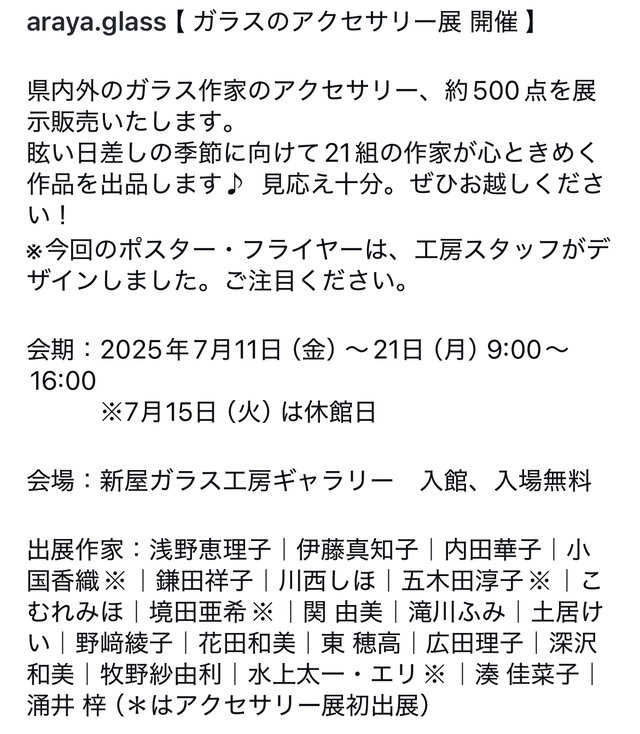 araya.glass【 ガラスのアクセサリー展 開催 】

県内外のガラス作家のアクセサリー、約500点を展示販売いたします。
眩い日差しの季節に向けて21組の作家が心ときめく作品を出品します♪ 見応え十分。ぜひお越しください！
※今回のポスター・フライヤーは、工房スタッフがデザインしました。ご注目ください。

会期：2025年7月11日（金）～21日（月）9:00～16:00
※7月15日（火）は休館日

会場：新屋ガラス工房ギャラリー　入館、入場無料

出展作家：浅野恵理子｜伊藤真知子｜内田華子｜小国香織※｜鎌田祥子｜川西しほ｜五木田淳子※｜こむれみほ｜境田亜希※｜関 由美｜滝川ふみ｜土居けい｜野﨑綾子｜花田和美｜東 穂高｜広田理子｜深沢和美｜牧野紗由利｜水上太一・エリ※｜湊 佳菜子｜涌井 梓（＊はアクセサリー展初出展）